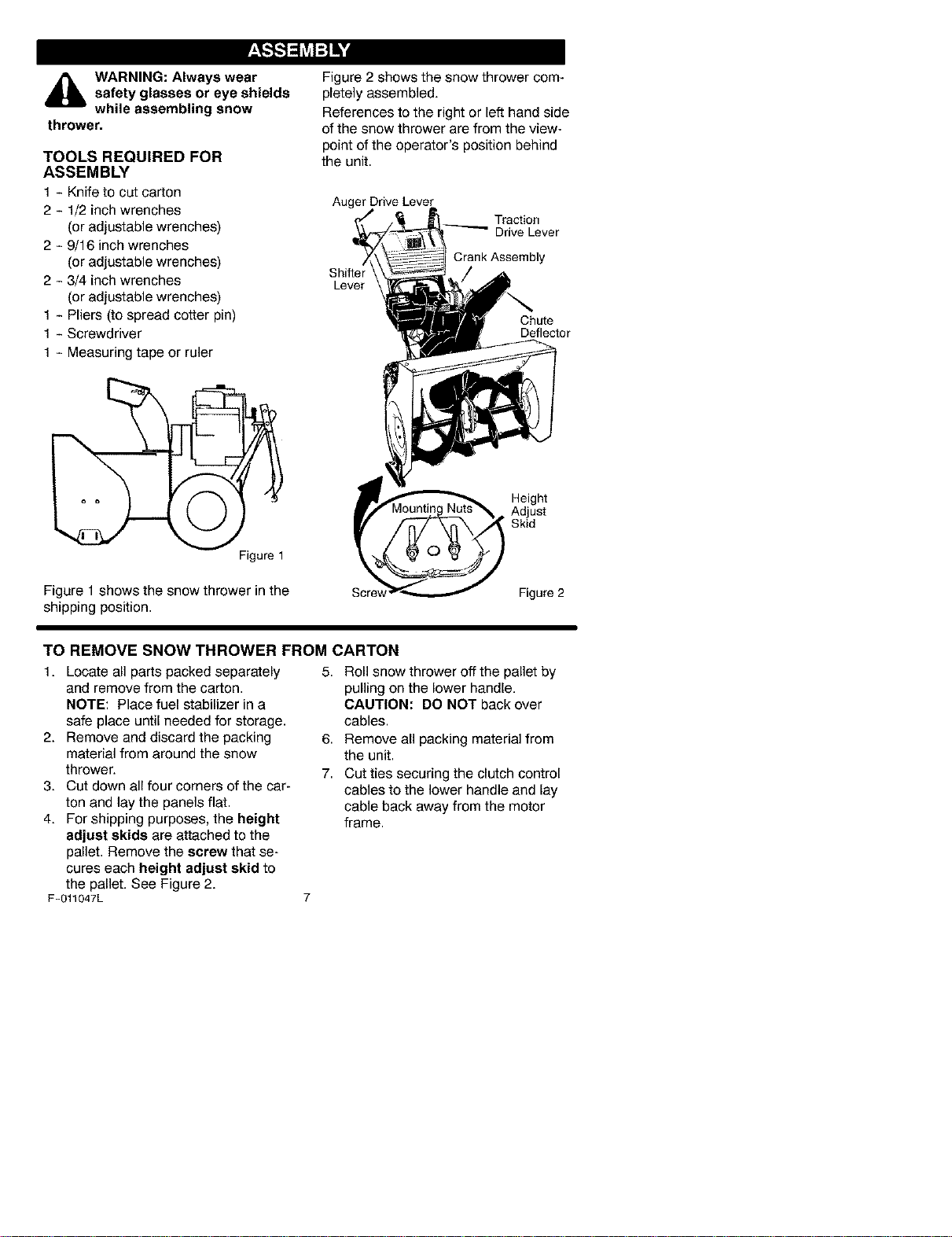 ASSEMBLY

WARNING: Always wear safety glasses or eye shields while assembling snow thrower.

TOOLS REQUIRED FOR ASSEMBLY

1 - Knife to cut carton
2 - 1/2 inch wrenches
(or adjustable wrenches)
2 - 9/16 inch wrenches
(or adjustable wrenches)
2 - 3/4 inch wrenches
(or adjustable wrenches)
1 - Pliers (to spread cotter pin)
1 - Screwdriver
1 - Measuring tape or ruler

Figure 1

Figure 1 shows the snow thrower in the shipping position.

Figure 2 shows the snow thrower completely assembled.

References to the right or left hand side of the snow thrower are from the viewpoint of the operator's position behind the unit.

Auger Drive Lever
Traction
Drive Lever
Crank Assembly
Shifter
Lever
Chute
Deflector
Mounting Nuts
Height
Adjust
Skid
Screw
Figure 2

TO REMOVE SNOW THROWER FROM CARTON

1. Locate all parts packed separately and remove from the carton.
NOTE: Place fuel stabilizer in a safe place until needed for storage.
2. Remove and discard the packing material from around the snow thrower.
3. Cut down all four corners of the carton and lay the panels flat.
4. For shipping purposes, the height adjust skids are attached to the pallet. Remove the screw that secures each height adjust skid to the pallet. See Figure 2.
5. Roll snow thrower off the pallet by pulling on the lower handle.
CAUTION: DO NOT back over cables.
6. Remove all packing material from the unit.
7. Cut ties securing the clutch control cables to the lower handle and lay cable back away from the motor frame.

F-011047L
7